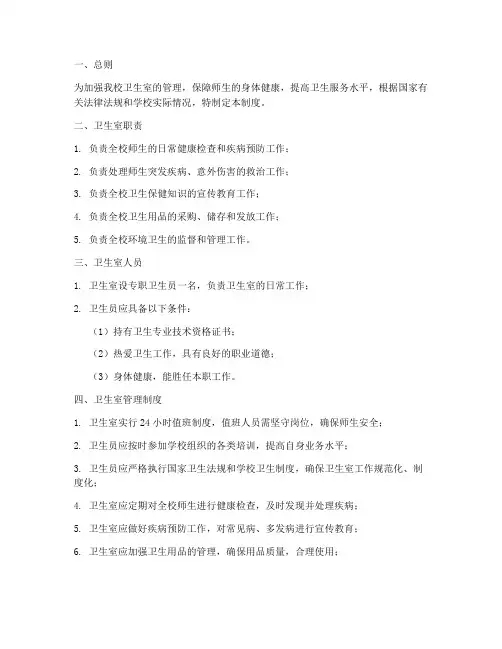 一、总则

为加强我校卫生室的管理，保障师生的身体健康，提高卫生服务水平，根据国家有关法律法规和学校实际情况，特制定本制度。

二、卫生室职责

1. 负责全校师生的日常健康检查和疾病预防工作；

2. 负责处理师生突发疾病、意外伤害的救治工作；

3. 负责全校卫生保健知识的宣传教育工作；

4. 负责全校卫生用品的采购、储存和发放工作；

5. 负责全校环境卫生的监督和管理工作。

三、卫生室人员

1. 卫生室设专职卫生员一名，负责卫生室的日常工作；

2. 卫生员应具备以下条件：

（1）持有卫生专业技术资格证书；

（2）热爱卫生工作，具有良好的职业道德；

（3）身体健康，能胜任本职工作。

四、卫生室管理制度

1. 卫生室实行 24 小时值班制度，值班人员需坚守岗位，确保师生安全；

2. 卫生员应按时参加学校组织的各类培训，提高自身业务水平；

3. 卫生员应严格执行国家卫生法规和学校卫生制度，确保卫生室工作规范化、制度化；

4. 卫生室应定期对全校师生进行健康检查，及时发现并处理疾病；

5. 卫生室应做好疾病预防工作，对常见病、多发病进行宣传教育；

6. 卫生室应加强卫生用品的管理，确保用品质量，合理使用；